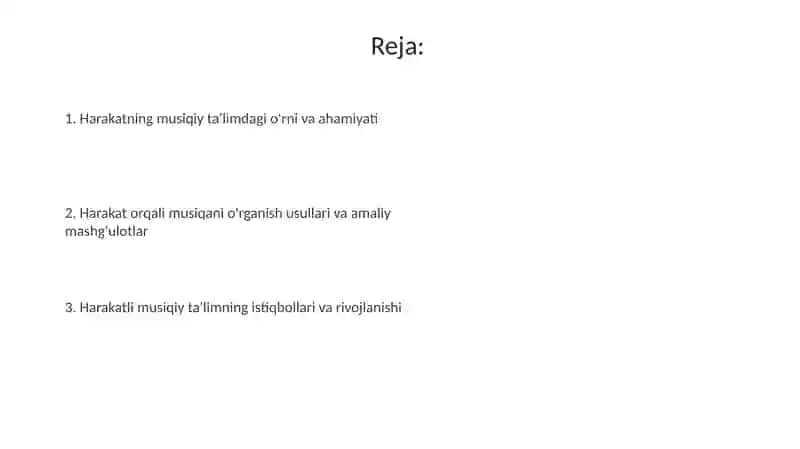 Reja:

1. Harakatning musiqiy ta'limdagi o'rni va ahamiyati

2. Harakat orqali musiqani o'rganish usullari va amaliy mashg'ulotlar

3. Harakatli musiqiy ta'limning istiqbollari va rivojlanishi